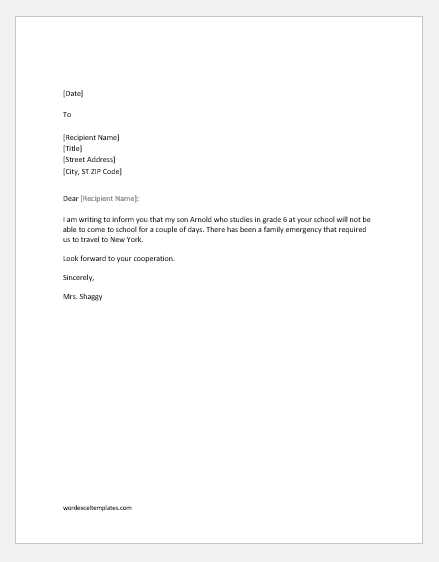 [Date]

To

[Recipient Name]
[Title]
[Street Address]
[City, ST ZIP Code]

Dear [Recipient Name]:

I am writing to inform you that my son Arnold who studies in grade 6 at your school will not be able to come to school for a couple of days. There has been a family emergency that required us to travel to New York.

Look forward to your cooperation.

Sincerely,

Mrs. Shaggy

wordexceltemplates.com